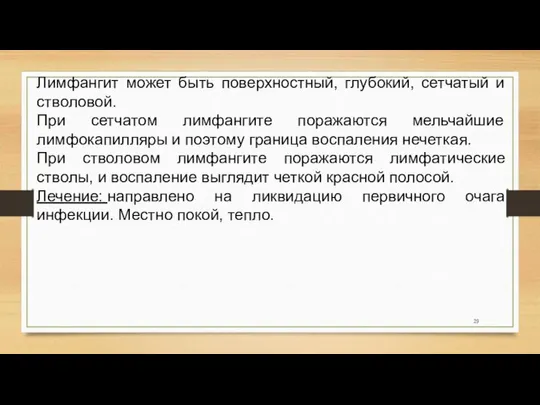 Лимфангит может быть поверхностный, глубокий, сетчатый и стволовой.
При сетчатом лимфангите поражаются мельчайшие лимфокапилляры и поэтому граница воспаления нечеткая.
При стволовом лимфангите поражаются лимфатические стволы, и воспаление выглядит четкой красной полосой.
Лечение: направлено на ликвидацию первичного очага инфекции. Местно покой, тепло.

29